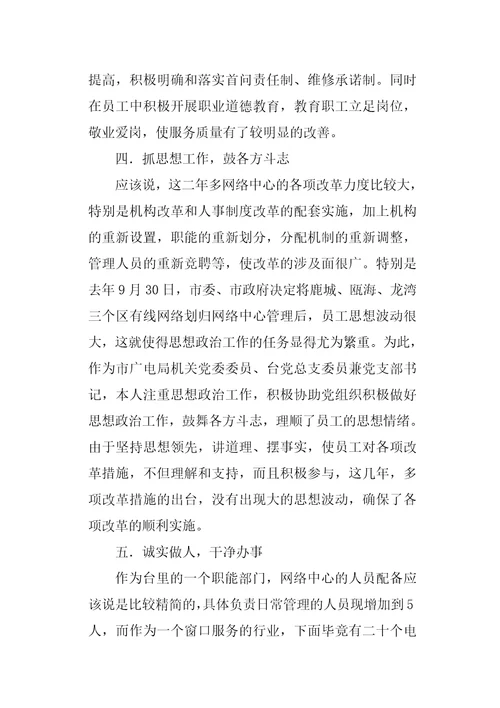 提高，积极明确和落实首问责任制、维修承诺制。同时在员工中积极开展职业道德教育，教育职工立足岗位，敬业爱岗，使服务质量有了较明显的改善。

四．抓思想工作，鼓各方斗志

应该说，这二年多网络中心的各项改革力度比较大，特别是机构改革和人事制度改革的配套实施，加上机构的重新设置，职能的重新划分，分配机制的重新调整，管理人员的重新竞聘等，使改革的涉及面很广。特别是去年9月30日，市委、市政府决定将鹿城、瓯海、龙湾三个区有线网络划归网络中心管理后，员工思想波动很大，这就使得思想政治工作的任务显得尤为繁重。为此，作为市广电局机关党委委员、台党总支委员兼党支部书记，本人注重思想政治工作，积极协助党组织积极做好思想政治工作，鼓舞各方斗志，理顺了员工的思想情绪。由于坚持思想领先，讲道理、摆事实，使员工对各项改革措施，不但理解和支持，而且积极参与，这几年，多项改革措施的出台，没有出现大的思想波动，确保了各项改革的顺利实施。

五．诚实做人，干净办事

作为台里的一个职能部门，网络中心的人员配备应该说是比较精简的，具体负责日常管理的人员现增加到5人，而作为一个窗口服务的行业，下面毕竟有二十个电